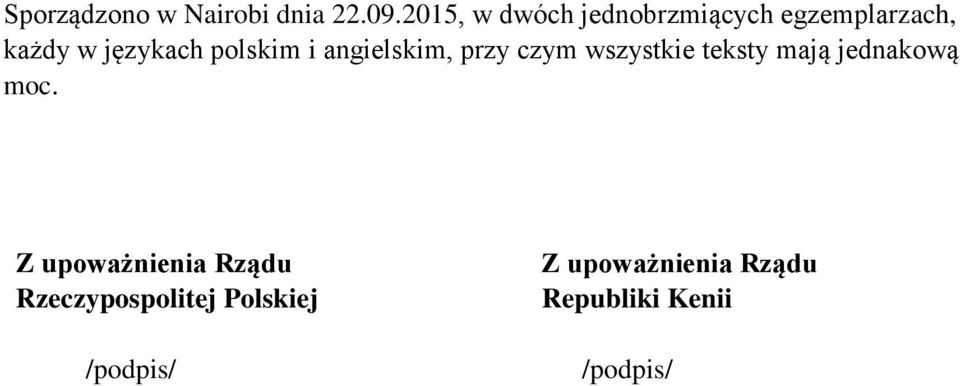 Sporządzono w Nairobi dnia 22.09.2015, w dwóch jednobrzmiących egzemplarzach, każdy w językach polskim i angielskim, przy czym wszystkie teksty mają jednakową moc.

Z upoważnienia Rządu
Rzeczypospolitej Polskiej

/podpis/

Z upoważnienia Rządu
Republiki Kenii

/podpis/